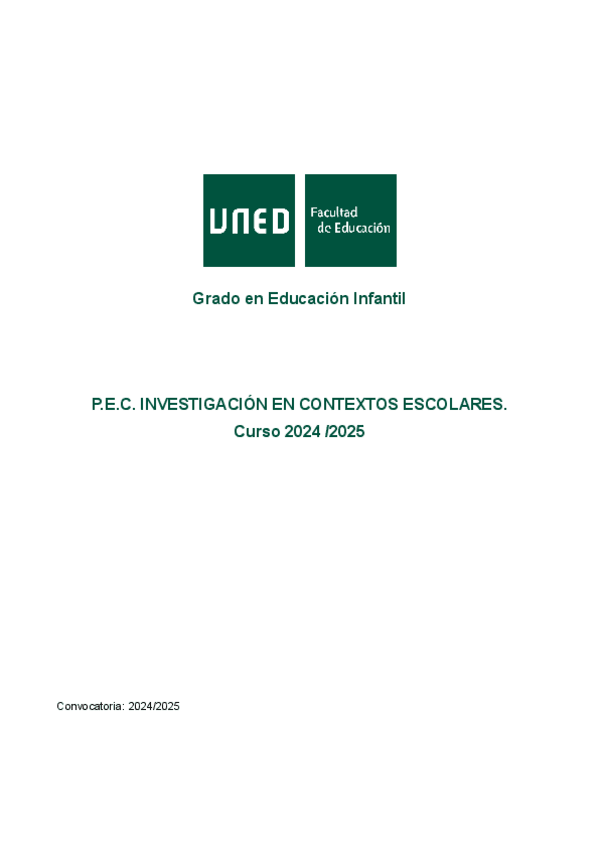 UNED

Facultad
de Educación

Grado en Educación Infantil

P.E.C. INVESTIGACIÓN EN CONTEXTOS ESCOLARES.
Curso 2024 /2025

Convocatoria: 2024/2025